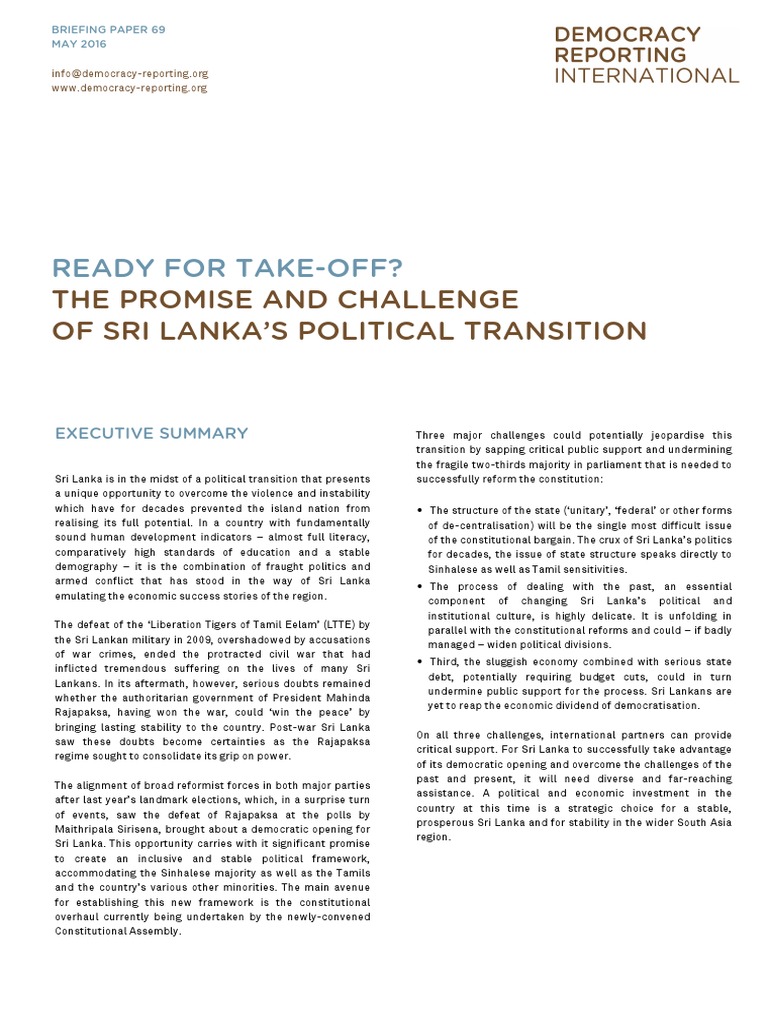 BRIEFING PAPER 69
MAY 2016

info@democracy-reporting.org
www.democracy-reporting.org

DEMOCRACY
REPORTING
INTERNATIONAL

READY FOR TAKE-OFF?
THE PROMISE AND CHALLENGE
OF SRI LANKA'S POLITICAL TRANSITION

EXECUTIVE SUMMARY

Sri Lanka is in the midst of a political transition that presents a unique opportunity to overcome the violence and instability which have for decades prevented the island nation from realising its full potential. In a country with fundamentally sound human development indicators – almost full literacy, comparatively high standards of education and a stable demography – it is the combination of fraught politics and armed conflict that has stood in the way of Sri Lanka emulating the economic success stories of the region.

The defeat of the 'Liberation Tigers of Tamil Eelam' (LTTE) by the Sri Lankan military in 2009, overshadowed by accusations of war crimes, ended the protracted civil war that had inflicted tremendous suffering on the lives of many Sri Lankans. In its aftermath, however, serious doubts remained whether the authoritarian government of President Mahinda Rajapaksa, having won the war, could 'win the peace' by bringing lasting stability to the country. Post-war Sri Lanka saw these doubts become certainties as the Rajapaksa regime sought to consolidate its grip on power.

The alignment of broad reformist forces in both major parties after last year's landmark elections, which, in a surprise turn of events, saw the defeat of Rajapaksa at the polls by Maithripala Sirisena, brought about a democratic opening for Sri Lanka. This opportunity carries with it significant promise to create an inclusive and stable political framework, accommodating the Sinhalese majority as well as the Tamils and the country's various other minorities. The main avenue for establishing this new framework is the constitutional overhaul currently being undertaken by the newly-convened Constitutional Assembly.

Three major challenges could potentially jeopardise this transition by sapping critical public support and undermining the fragile two-thirds majority in parliament that is needed to successfully reform the constitution:

• The structure of the state ('unitary', 'federal' or other forms of de-centralisation) will be the single most difficult issue of the constitutional bargain. The crux of Sri Lanka's politics for decades, the issue of state structure speaks directly to Sinhalese as well as Tamil sensitivities.
• The process of dealing with the past, an essential component of changing Sri Lanka's political and institutional culture, is highly delicate. It is unfolding in parallel with the constitutional reforms and could – if badly managed – widen political divisions.
• Third, the sluggish economy combined with serious state debt, potentially requiring budget cuts, could in turn undermine public support for the process. Sri Lankans are yet to reap the economic dividend of democratisation.

On all three challenges, international partners can provide critical support. For Sri Lanka to successfully take advantage of its democratic opening and overcome the challenges of the past and present, it will need diverse and far-reaching assistance. A political and economic investment in the country at this time is a strategic choice for a stable, prosperous Sri Lanka and for stability in the wider South Asia region.